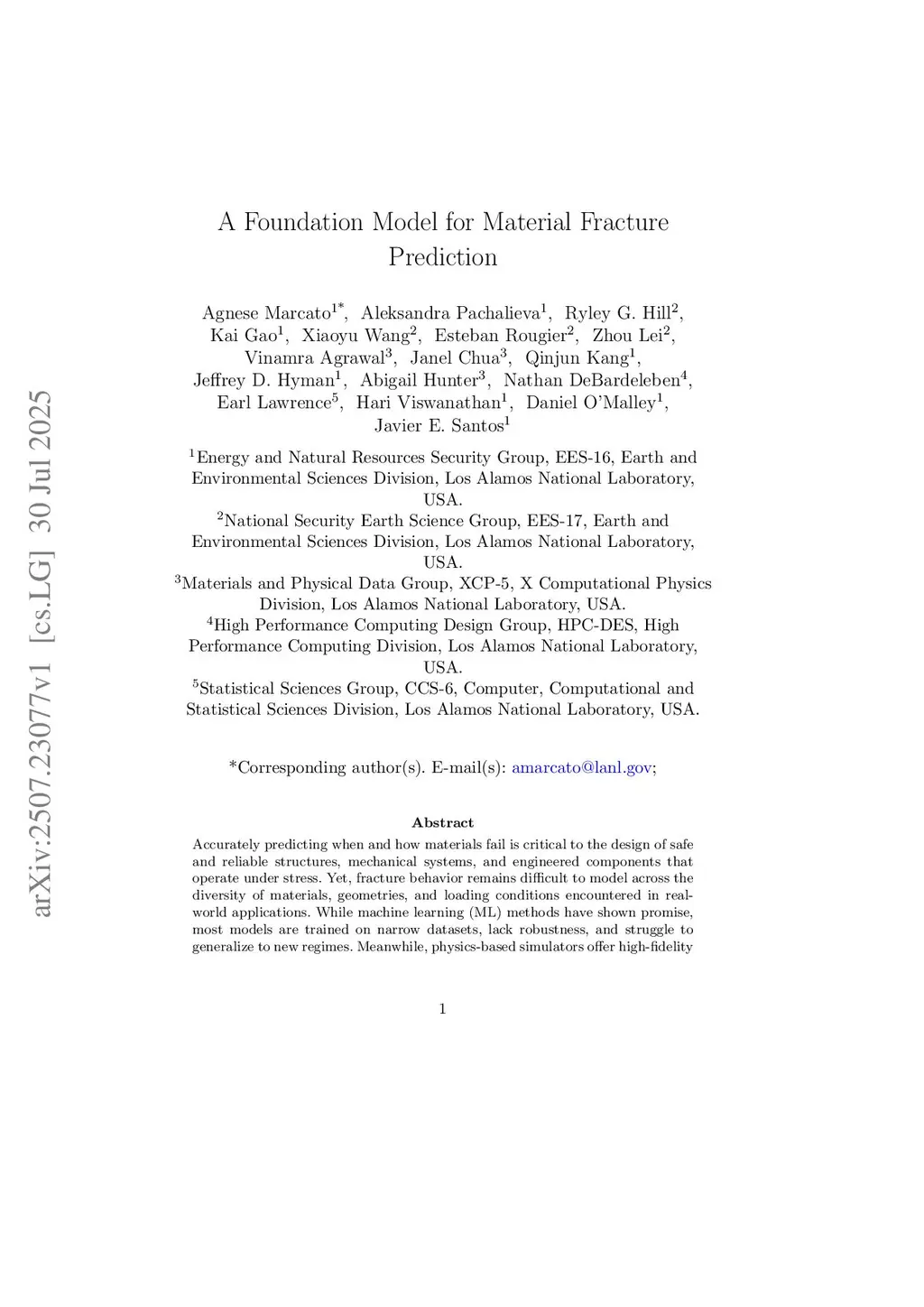 arXiv:2507.23077v1 [cs.LG] 30 Jul 2025

A Foundation Model for Material Fracture Prediction

Agnese Marcato$^{1*}$, Aleksandra Pachalieva$^{1}$, Ryley G. Hill$^{2}$, Kai Gao$^{1}$, Xiaoyu Wang$^{2}$, Esteban Rougier$^{2}$, Zhou Lei$^{2}$, Vinamra Agrawal$^{3}$, Janel Chua$^{3}$, Qinjun Kang$^{1}$, Jeffrey D. Hyman$^{1}$, Abigail Hunter$^{3}$, Nathan DeBardeleben$^{4}$, Earl Lawrence$^{5}$, Hari Viswanathan$^{1}$, Daniel O'Malley$^{1}$, Javier E. Santos$^{1}$

$^{1}$Energy and Natural Resources Security Group, EES-16, Earth and Environmental Sciences Division, Los Alamos National Laboratory, USA.
$^{2}$National Security Earth Science Group, EES-17, Earth and Environmental Sciences Division, Los Alamos National Laboratory, USA.
$^{3}$Materials and Physical Data Group, XCP-5, X Computational Physics Division, Los Alamos National Laboratory, USA.
$^{4}$High Performance Computing Design Group, HPC-DES, High Performance Computing Division, Los Alamos National Laboratory, USA.
$^{5}$Statistical Sciences Group, CCS-6, Computer, Computational and Statistical Sciences Division, Los Alamos National Laboratory, USA.

*Corresponding author(s). E-mail(s): amarcato@lanl.gov;

Abstract

Accurately predicting when and how materials fail is critical to the design of safe and reliable structures, mechanical systems, and engineered components that operate under stress. Yet, fracture behavior remains difficult to model across the diversity of materials, geometries, and loading conditions encountered in real-world applications. While machine learning (ML) methods have shown promise, most models are trained on narrow datasets, lack robustness, and struggle to generalize to new regimes. Meanwhile, physics-based simulators offer high-fidelity

1